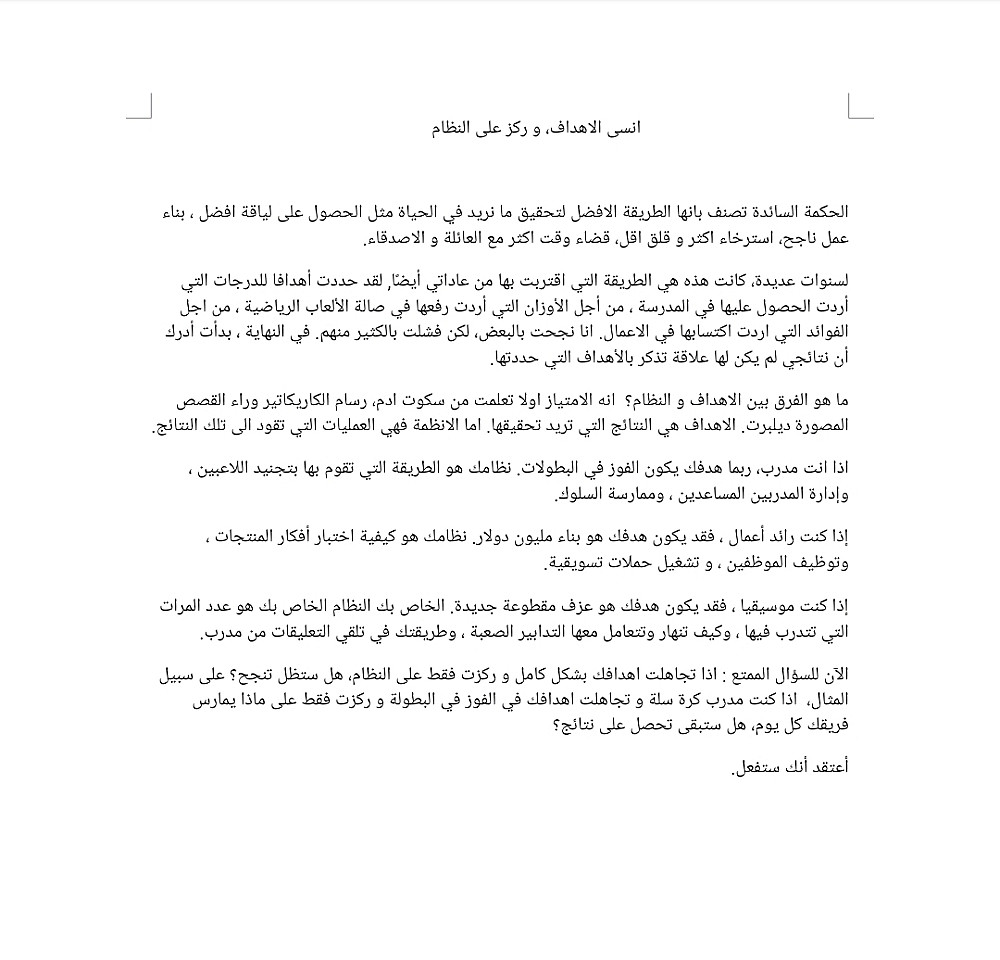 انسى الاهداف، و ركز على النظام

الحكمة السائدة تصنف بانها الطريقة الافضل لتحقيق ما نريد في الحياة مثل الحصول على لياقة افضل ، بناء عمل ناجح، استرخاء اكثر و قلق اقل، قضاء وقت اكثر مع العائلة و الاصدقاء.

لسنوات عديدة، كانت هذه هي الطريقة التي اقتربت بها من عاداتي أيضًا, لقد حددت أهدافا للدرجات التي أردت الحصول عليها في المدرسة ، من أجل الأوزان التي أردت رفعها في صالة الألعاب الرياضية ، من اجل الفوائد التي اردت اكتسابها في الاعمال. انا نجحت بالبعض، لكن فشلت بالكثير منهم. في النهاية ، بدأت أدرك أن نتائجي لم يكن لها علاقة تذكر بالأهداف التي حددتها.

ما هو الفرق بين الاهداف و النظام؟ انه الامتياز اولا تعلمت من سكوت ادم، رسام الكاريكاتير وراء القصص المصورة ديلبرت. الاهداف هي النتائج التي تريد تحقيقها. اما الانظمة فهي العمليات التي تقود الى تلك النتائج.

اذا انت مدرب، ربما هدفك يكون الفوز في البطولات. نظامك هو الطريقة التي تقوم بها بتجنيد اللاعبين ، وإدارة المدربين المساعدين ، وممارسة السلوك.

إذا كنت رائد أعمال ، فقد يكون هدفك هو بناء مليون دولار. نظامك هو كيفية اختبار أفكار المنتجات ، وتوظيف الموظفين ، و تشغيل حملات تسويقية.

إذا كنت موسيقيا ، فقد يكون هدفك هو عزف مقطوعة جديدة. الخاص بك النظام الخاص بك هو عدد المرات التي تتدرب فيها ، وكيف تنهار وتتعامل معها التدابير الصعبة ، وطريقتك في تلقي التعليقات من مدرب.

الآن للسؤال الممتع : اذا تجاهلت اهدافك بشكل كامل و ركزت فقط على النظام، هل ستظل تنجح؟ على سبيل المثال، اذا كنت مدرب كرة سلة و تجاهلت اهدافك في الفوز في البطولة و ركزت فقط على ماذا يمارس فريقك كل يوم، هل ستبقى تحصل على نتائج؟

أعتقد أنك ستفعل.